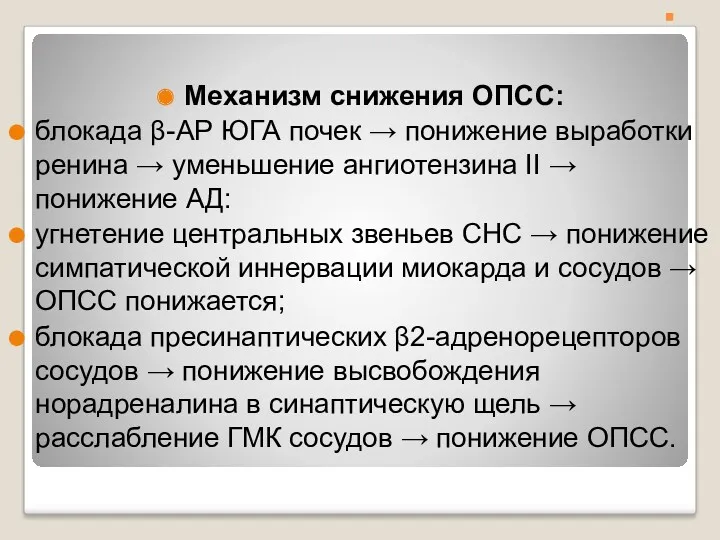 Механизм снижения ОПСС:

блокада β-АР ЮГА почек → понижение выработки ренина → уменьшение ангиотензина II → понижение АД:

угнетение центральных звеньев СНС → понижение симпатической иннервации миокарда и сосудов → ОПСС понижается;

блокада пресинаптических β2-адренорецепторов сосудов → понижение высвобождения норадреналина в синаптическую щель → расслабление ГМК сосудов → понижение ОПСС.